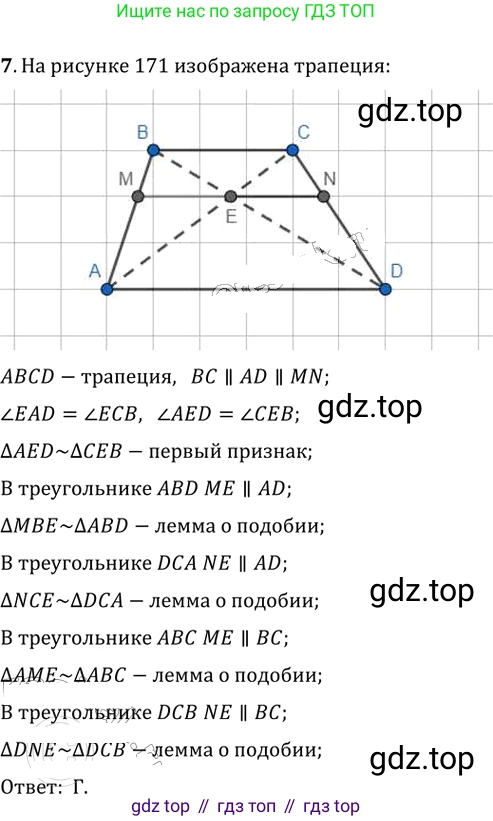 Ищите нас по запросу ГДЗ ТОП

7. На рисунке 171 изображена трапеция:

B
C
M
N
E
A
D

$ABCD$ — трапеция, $BC \parallel AD \parallel MN$;

$\angle EAD = \angle ECB$, $\angle AED = \angle CEB$;

$\Delta AED \sim \Delta CEB$ — первый признак;

В треугольнике $ABD$ $ME \parallel AD$;

$\Delta MBE \sim \Delta ABD$ — лемма о подобии;

В треугольнике $DCA$ $NE \parallel AD$;

$\Delta NCE \sim \Delta DCA$ — лемма о подобии;

В треугольнике $ABC$ $ME \parallel BC$;

$\Delta AME \sim \Delta ABC$ — лемма о подобии;

В треугольнике $DCB$ $NE \parallel BC$;

$\Delta DNE \sim \Delta DCB$ — лемма о подобии;

Ответ: Г.

gdz top // гдз топ // гдз top

gdz.top